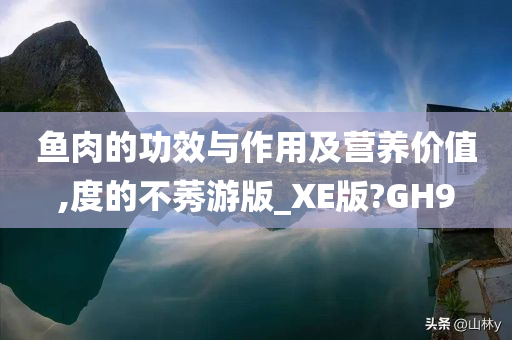 鱼肉的功效与作用及营养价值,度的不莠游版_XE版?GH9

头条 @山林y